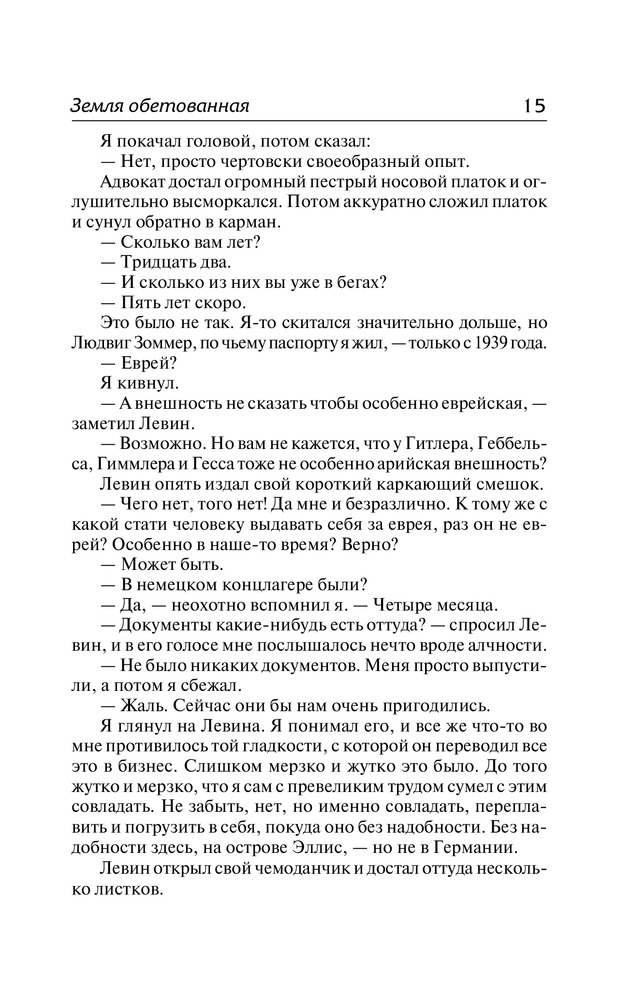 Земля обетованная 15

Я покачал головой, потом сказал:

— Нет, просто чертовски своеобразный опыт.

Адвокат достал огромный пестрый носовой платок и оглушительно высморкался. Потом аккуратно сложил платок и сунул обратно в карман.

— Сколько вам лет?

— Тридцать два.

— И сколько из них вы уже в бегах?

— Пять лет скоро.

Это было не так. Я-то скитался значительно дольше, но Людвиг Зоммер, по чьему паспорту я жил, — только с 1939 года.

— Еврей?

Я кивнул.

— А внешность не сказать чтобы особенно еврейская, — заметил Левин.

— Возможно. Но вам не кажется, что у Гитлера, Геббельса, Гиммлера и Гесса тоже не особенно арийская внешность?

Левин опять издал свой короткий каркающий смешок.

— Чего нет, того нет! Да мне и безразлично. К тому же с какой стати человеку выдавать себя за еврея, раз он не еврей? Особенно в наше-то время? Верно?

— Может быть.

— В немецком концлагере были?

— Да, — неохотно вспомнил я. — Четыре месяца.

— Документы какие-нибудь есть оттуда? — спросил Левин, и в его голосе мне послышалось нечто вроде алчности.

— Не было никаких документов. Меня просто выпустили, а потом я сбежал.

— Жаль. Сейчас они бы нам очень пригодились.

Я глянул на Левина. Я понимал его, и все же что-то во мне противилось той гладкости, с которой он переводил все это в бизнес. Слишком мерзко и жутко это было. До того жутко и мерзко, что я сам с превеликим трудом сумел с этим совладать. Не забыть, нет, но именно совладать, переплавить и погрузить в себя, покуда оно без надобности. Без надобности здесь, на острове Эллис, — но не в Германии.

Левин открыл свой чемоданчик и достал оттуда несколько листков.